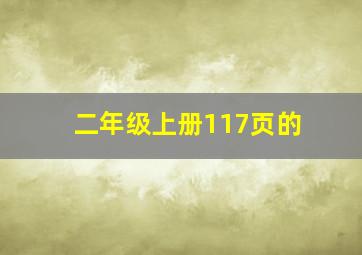 二年级上册117页的